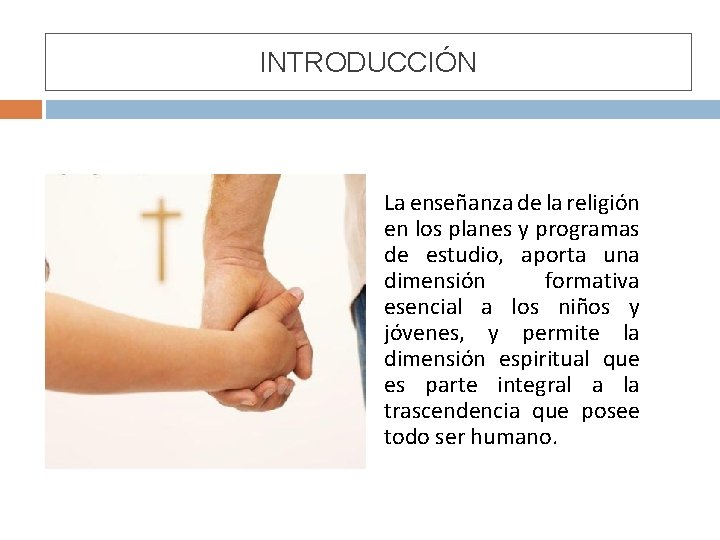 INTRODUCCIÓN

La enseñanza de la religión en los planes y programas de estudio, aporta una dimensión formativa esencial a los niños y jóvenes, y permite la dimensión espiritual que es parte integral a la trascendencia que posee todo ser humano.